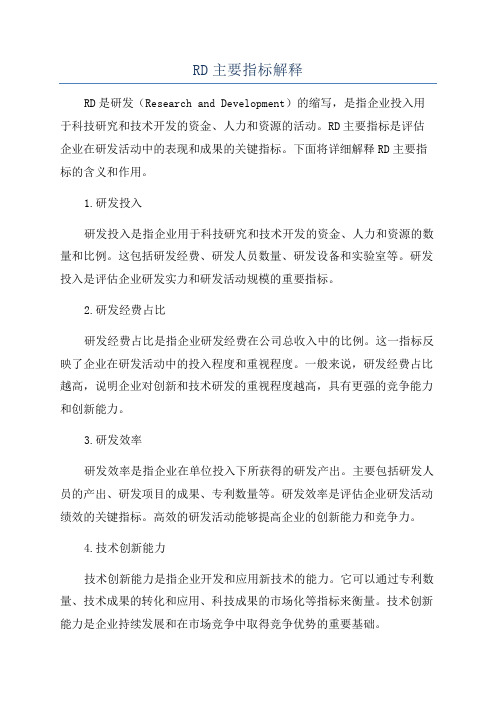 RD主要指标解释

RD是研发（Research and Development）的缩写，是指企业投入用于科技研究和技术开发的资金、人力和资源的活动。RD主要指标是评估企业在研发活动中的表现和成果的关键指标。下面将详细解释RD主要指标的含义和作用。

1.研发投入

研发投入是指企业用于科技研究和技术开发的资金、人力和资源的数量和比例。这包括研发经费、研发人员数量、研发设备和实验室等。研发投入是评估企业研发实力和研发活动规模的重要指标。

2.研发经费占比

研发经费占比是指企业研发经费在公司总收入中的比例。这一指标反映了企业在研发活动中的投入程度和重视程度。一般来说，研发经费占比越高，说明企业对创新和技术研发的重视程度越高，具有更强的竞争能力和创新能力。

3.研发效率

研发效率是指企业在单位投入下所获得的研发产出。主要包括研发人员的产出、研发项目的成果、专利数量等。研发效率是评估企业研发活动绩效的关键指标。高效的研发活动能够提高企业的创新能力和竞争力。

4.技术创新能力

技术创新能力是指企业开发和应用新技术的能力。它可以通过专利数量、技术成果的转化和应用、科技成果的市场化等指标来衡量。技术创新能力是企业持续发展和在市场竞争中取得竞争优势的重要基础。